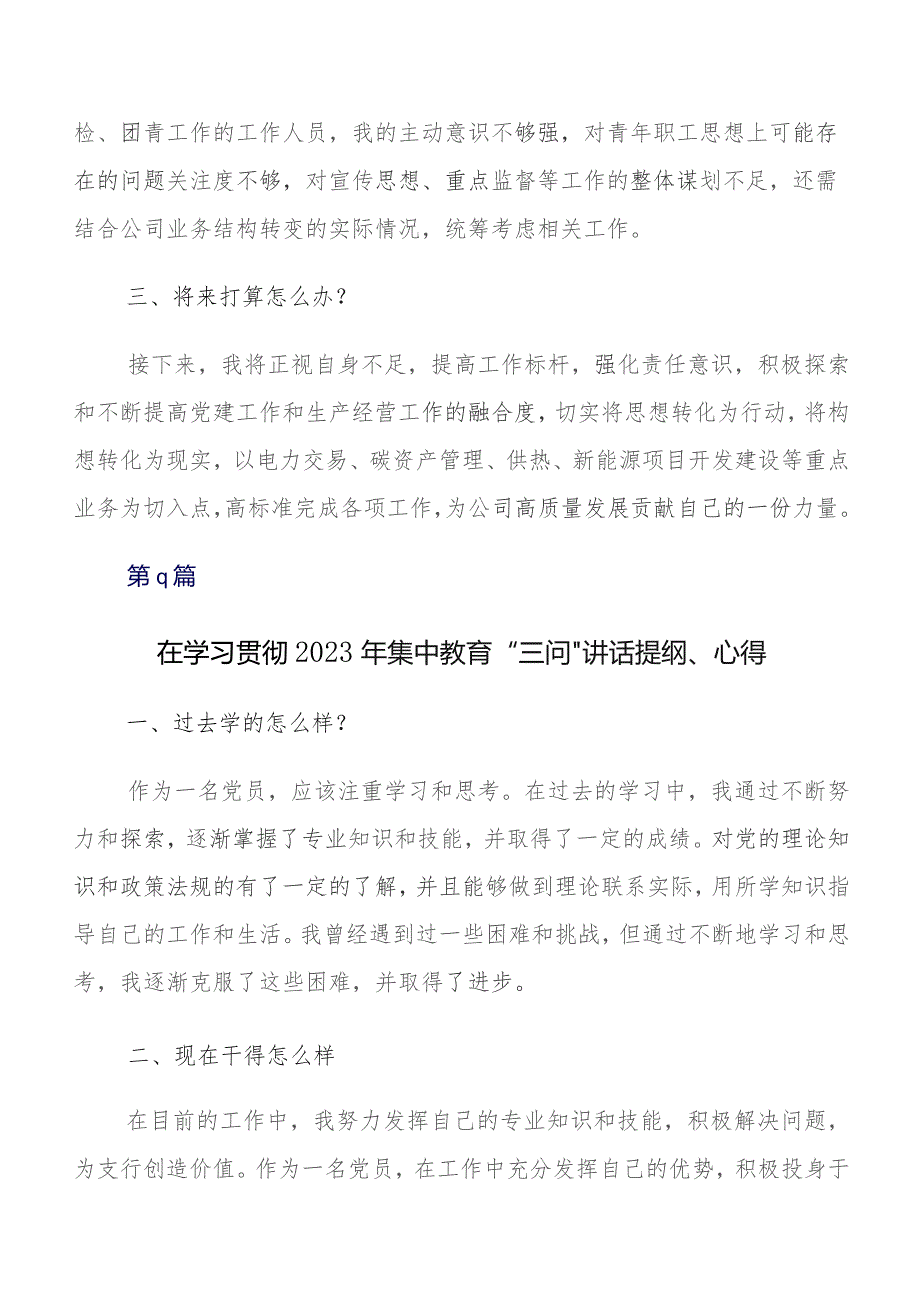 检、团青工作的工作人员，我的主动意识不够强，对青年职工思想上可能存在的问题关注度不够，对宣传思想、重点监督等工作的整体谋划不足，还需结合公司业务结构转变的实际情况，统筹考虑相关工作。

三、将来打算怎么办？

接下来，我将正视自身不足，提高工作标杆，强化责任意识，积极探索和不断提高党建工作和生产经营工作的融合度，切实将思想转化为行动，将构想转化为现实，以电力交易、碳资产管理、供热、新能源项目开发建设等重点业务为切入点，高标准完成各项工作，为公司高质量发展贡献自己的一份力量。

第q篇

在学习贯彻2023年集中教育“三问"讲话提纲、心得

一、过去学的怎么样？

作为一名党员，应该注重学习和思考。在过去的学习中，我通过不断努力和探索，逐渐掌握了专业知识和技能，并取得了一定的成绩。对党的理论知识和政策法规的有了一定的了解，并且能够做到理论联系实际，用所学知识指导自己的工作和生活。我曾经遇到过一些困难和挑战，但通过不断地学习和思考，我逐渐克服了这些困难，并取得了进步。

二、现在干得怎么样

在目前的工作中，我努力发挥自己的专业知识和技能，积极解决问题，为支行创造价值。作为一名党员，在工作中充分发挥自己的优势，积极投身于